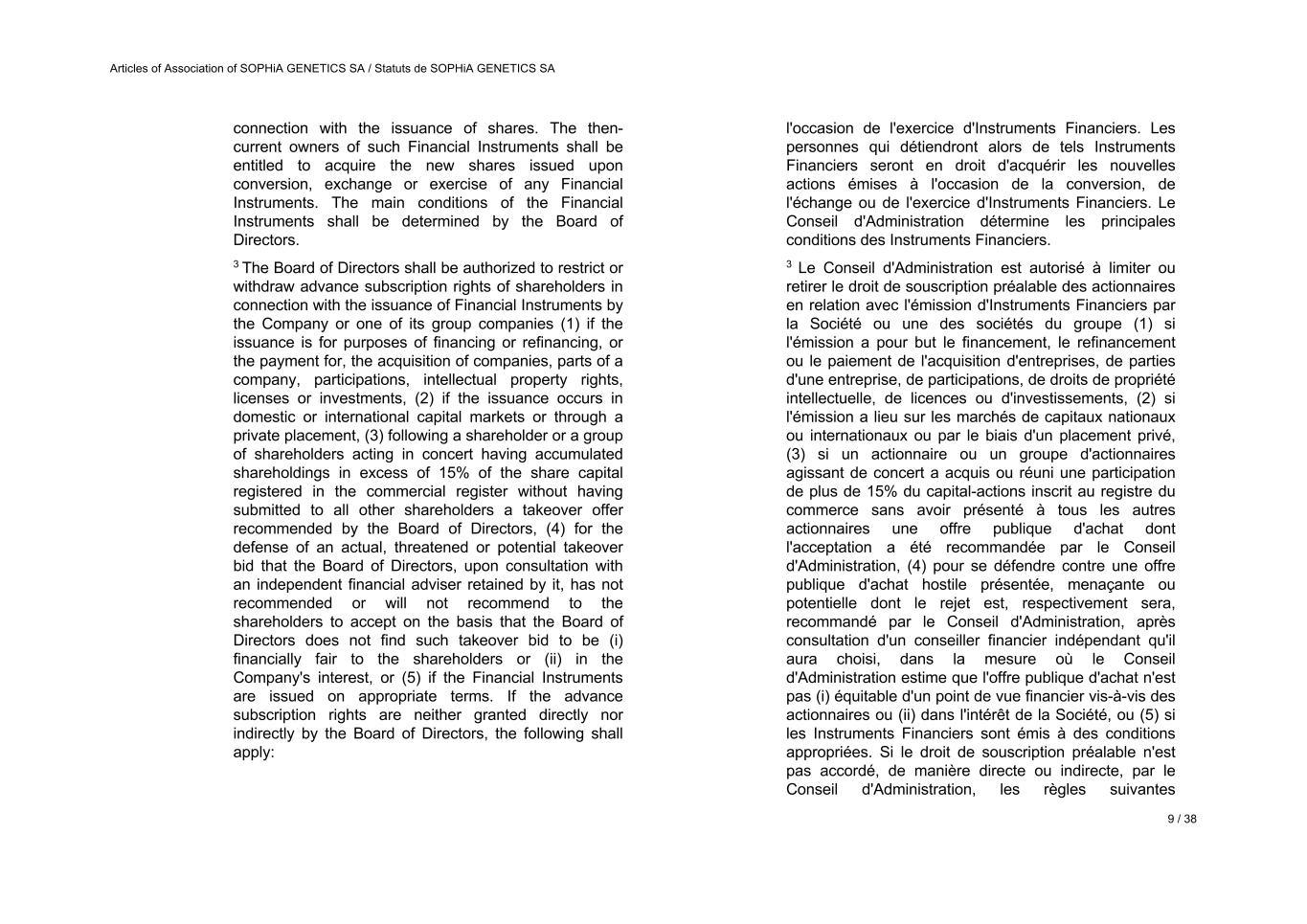 Articles of Association of SOPHiA GENETICS SA / Statuts de SOPHiA GENETICS SA

connection with the issuance of shares. The then-current owners of such Financial Instruments shall be entitled to acquire the new shares issued upon conversion, exchange or exercise of any Financial Instruments. The main conditions of the Financial Instruments shall be determined by the Board of Directors.

$^3$ The Board of Directors shall be authorized to restrict or withdraw advance subscription rights of shareholders in connection with the issuance of Financial Instruments by the Company or one of its group companies (1) if the issuance is for purposes of financing or refinancing, or the payment for, the acquisition of companies, parts of a company, participations, intellectual property rights, licenses or investments, (2) if the issuance occurs in domestic or international capital markets or through a private placement, (3) following a shareholder or a group of shareholders acting in concert having accumulated shareholdings in excess of 15% of the share capital registered in the commercial register without having submitted to all other shareholders a takeover offer recommended by the Board of Directors, (4) for the defense of an actual, threatened or potential takeover bid that the Board of Directors, upon consultation with an independent financial adviser retained by it, has not recommended or will not recommend to the shareholders to accept on the basis that the Board of Directors does not find such takeover bid to be (i) financially fair to the shareholders or (ii) in the Company's interest, or (5) if the Financial Instruments are issued on appropriate terms. If the advance subscription rights are neither granted directly nor indirectly by the Board of Directors, the following shall apply:

l'occasion de l'exercice d'Instruments Financiers. Les personnes qui détiendront alors de tels Instruments Financiers seront en droit d'acquérir les nouvelles actions émises à l'occasion de la conversion, de l'échange ou de l'exercice d'Instruments Financiers. Le Conseil d'Administration détermine les principales conditions des Instruments Financiers.

$^3$ Le Conseil d'Administration est autorisé à limiter ou retirer le droit de souscription préalable des actionnaires en relation avec l'émission d'Instruments Financiers par la Société ou une des sociétés du groupe (1) si l'émission a pour but le financement, le refinancement ou le paiement de l'acquisition d'entreprises, de parties d'une entreprise, de participations, de droits de propriété intellectuelle, de licences ou d'investissements, (2) si l'émission a lieu sur les marchés de capitaux nationaux ou internationaux ou par le biais d'un placement privé, (3) si un actionnaire ou un groupe d'actionnaires agissant de concert a acquis ou réuni une participation de plus de 15% du capital-actions inscrit au registre du commerce sans avoir présenté à tous les autres actionnaires une offre publique d'achat dont l'acceptation a été recommandée par le Conseil d'Administration, (4) pour se défendre contre une offre publique d'achat hostile présentée, menaçante ou potentielle dont le rejet est, respectivement sera, recommandé par le Conseil d'Administration, après consultation d'un conseiller financier indépendant qu'il aura choisi, dans la mesure où le Conseil d'Administration estime que l'offre publique d'achat n'est pas (i) équitable d'un point de vue financier vis-à-vis des actionnaires ou (ii) dans l'intérêt de la Société, ou (5) si les Instruments Financiers sont émis à des conditions appropriées. Si le droit de souscription préalable n'est pas accordé, de manière directe ou indirecte, par le Conseil d'Administration, les règles suivantes

9 / 38